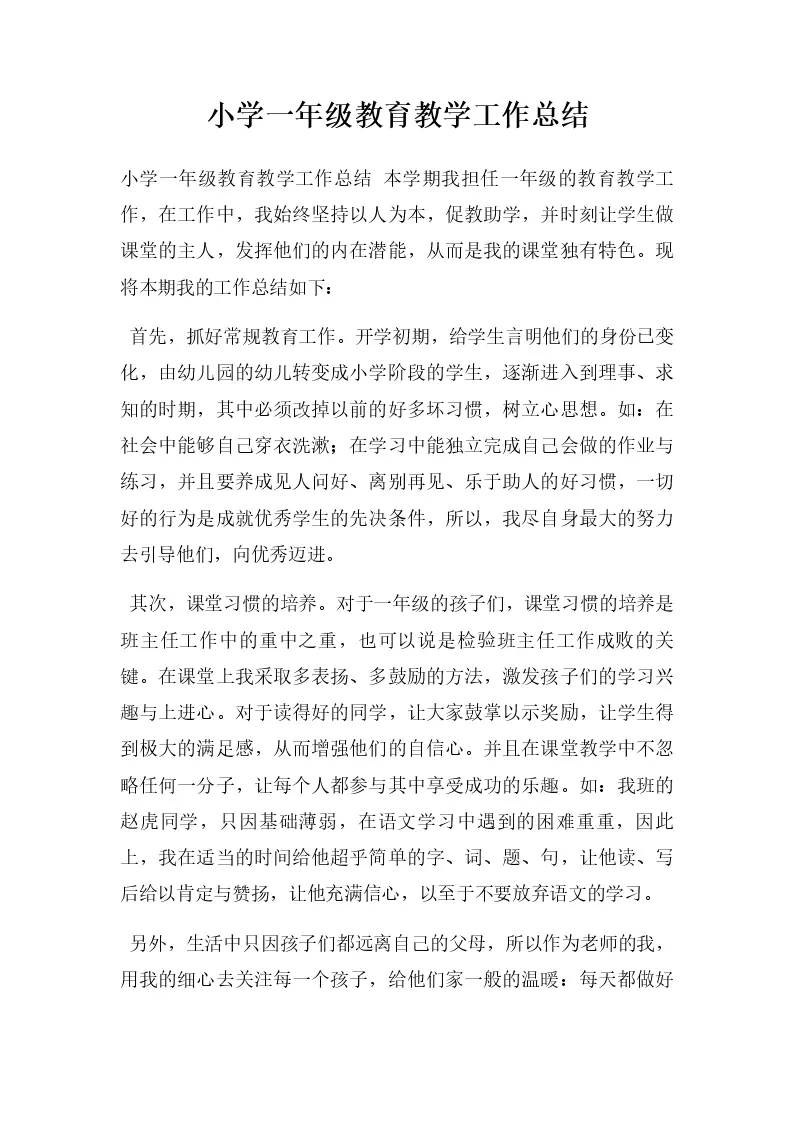 小学一年级教育教学工作总结

小学一年级教育教学工作总结 本学期我担任一年级的教育教学工作，在工作中，我始终坚持以人为本，促教助学，并时刻让学生做课堂的主人，发挥他们的内在潜能，从而是我的课堂独有特色。现将本期我的工作总结如下：

首先，抓好常规教育工作。开学初期，给学生言明他们的身份已变化，由幼儿园的幼儿转变成小学阶段的学生，逐渐进入到理事、求知的时期，其中必须改掉以前的好多坏习惯，树立心思想。如：在社会中能够自己穿衣洗漱；在学习中能独立完成自己会做的作业与练习，并且要养成见人问好、离别再见、乐于助人的好习惯，一切好的行为是成就优秀学生的先决条件，所以，我尽自身最大的努力去引导他们，向优秀迈进。

其次，课堂习惯的培养。对于一年级的孩子们，课堂习惯的培养是班主任工作中的重中之重，也可以说是检验班主任工作成败的关键。在课堂上我采取多表扬、多鼓励的方法，激发孩子们的学习兴趣与上进心。对于读得好的同学，让大家鼓掌以示奖励，让学生得到极大的满足感，从而增强他们的自信心。并且在课堂教学中不忽略任何一分子，让每个人都参与其中享受成功的乐趣。如：我班的赵虎同学，只因基础薄弱，在语文学习中遇到的困难重重，因此上，我在适当的时间给他超乎简单的字、词、题、句，让他读、写后给以肯定与赞扬，让他充满信心，以至于不要放弃语文的学习。

另外，生活中只因孩子们都远离自己的父母，所以作为老师的我，用我的细心去关注每一个孩子，给他们家一般的温暖：每天都做好